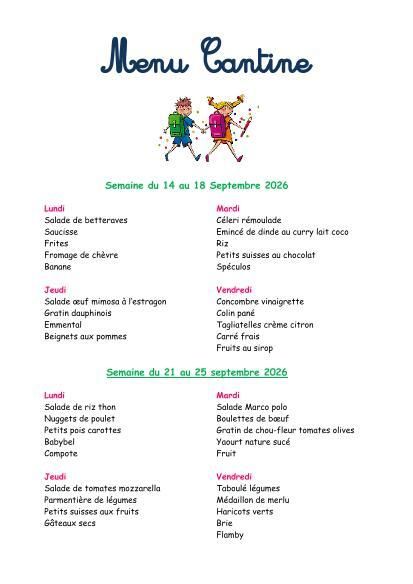 Menu Cantine

Semaine du 14 au 18 Septembre 2026

Lundi
Salade de betteraves
Saucisse
Frites
Fromage de chèvre
Banane

Jeudi
Salade œuf mimosa à l'estragon
Gratin dauphinois
Emmental
Beignets aux pommes

Mardi
Céleri rémoulade
Emincé de dinde au curry lait coco
Riz
Petits suisses au chocolat
Spéculos

Vendredi
Concombre vinaigrette
Colin pané
Tagliatelles crème citron
Carré frais
Fruits au sirop

Semaine du 21 au 25 septembre 2026

Lundi
Salade de riz thon
Nuggets de poulet
Petits pois carottes
Babybel
Compote

Jeudi
Salade de tomates mozzarella
Parmentière de légumes
Petits suisses aux fruits
Gâteaux secs

Mardi
Salade Marco polo
Boulettes de bœuf
Gratin de chou-fleur tomates olives
Yaourt nature sucé
Fruit

Vendredi
Taboulé légumes
Médaillon de merlu
Haricots verts
Brie
Flamby